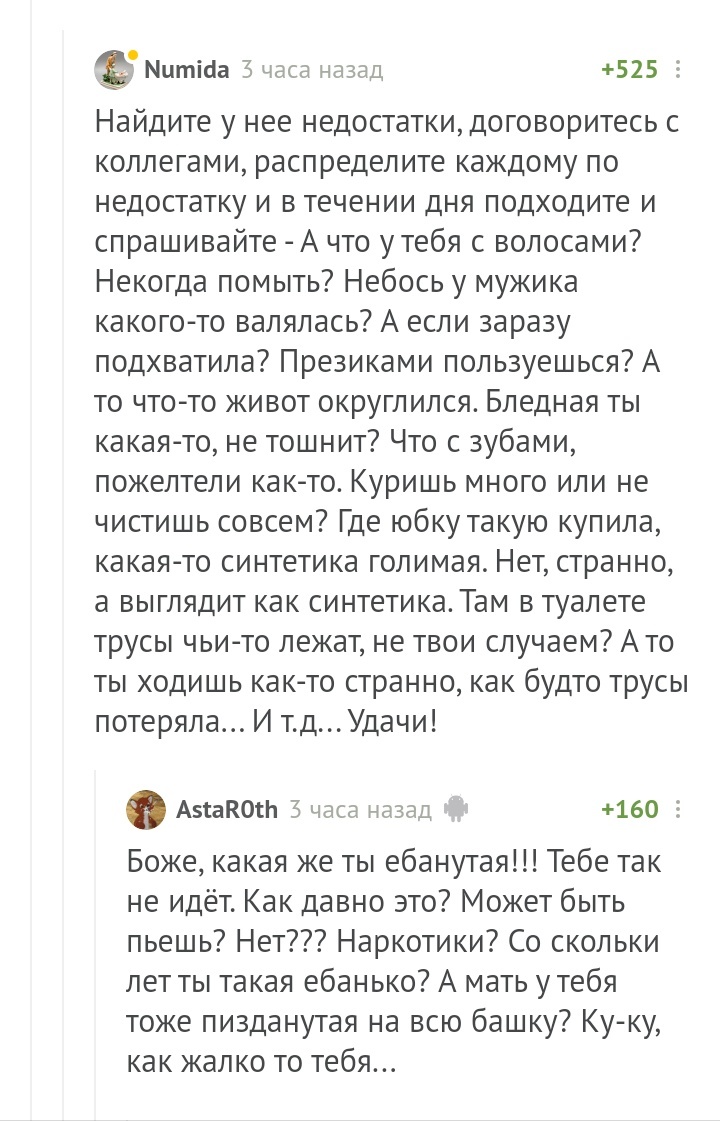 Numida 3 часа назад +525

Найдите у нее недостатки, договоритесь с коллегами, распределите каждому по недостатку и в течении дня подходите и спрашивайте - А что у тебя с волосами? Некогда помыть? Небось у мужика какого-то валялась? А если заразу подхватила? Презиками пользуешься? А то что-то живот округлился. Бледная ты какая-то, не тошнит? Что с зубами, пожелтели как-то. Куришь много или не чистишь совсем? Где юбку такую купила, какая-то синтетика голимая. Нет, странно, а выглядит как синтетика. Там в туалете трусы чьи-то лежат, не твои случаем? А то ты ходишь как-то странно, как будто трусы потеряла... И т.д... Удачи!

AstaR0th 3 часа назад +160

Боже, какая же ты ебанутая!!! Тебе так не идёт. Как давно это? Может быть пьешь? Нет??? Наркотики? Со скольки лет ты такая ебанько? А мать у тебя тоже пизданутая на всю башку? Ку-ку, как жалко то тебя...